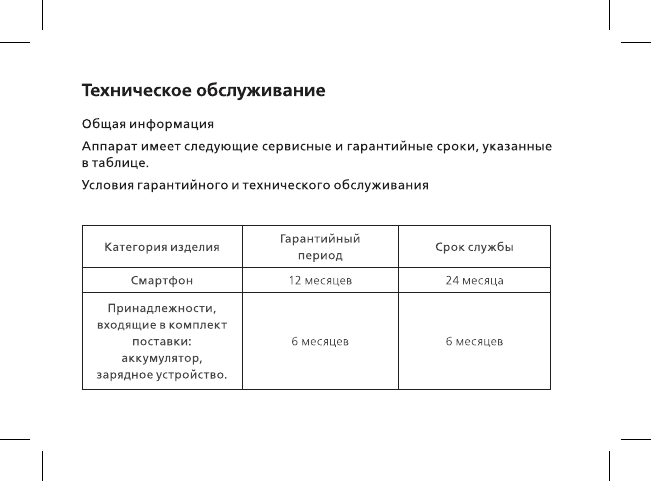 Техническое обслуживание

Общая информация

Аппарат имеет следующие сервисные и гарантийные сроки, указанные в таблице.

Условия гарантийного и технического обслуживания

| Категория изделия | Гарантийный период | Срок службы |
|---|---|---|
| Смартфон | 12 месяцев | 24 месяца |
| Принадлежности, входящие в комплект поставки: аккумулятор, зарядное устройство. | 6 месяцев | 6 месяцев |